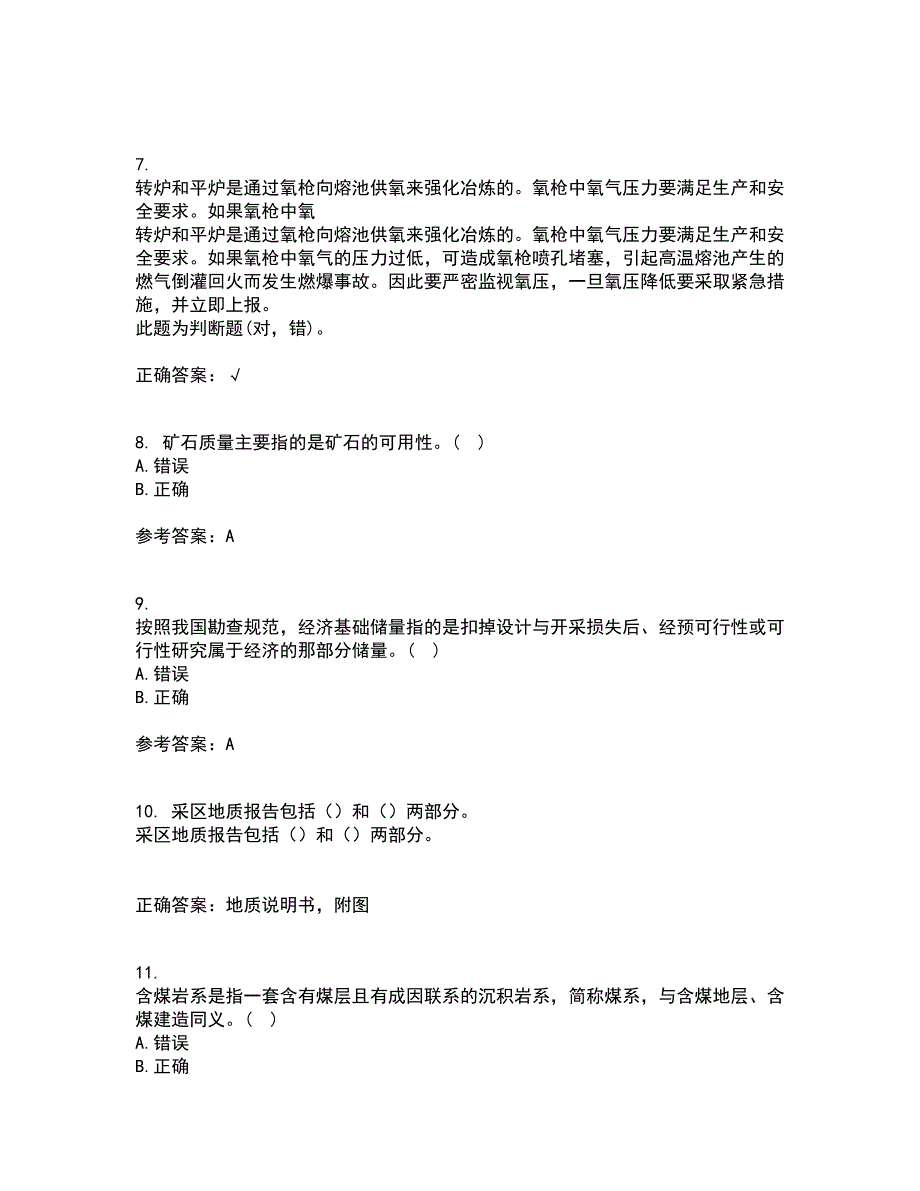 7.
转炉和平炉是通过氧枪向熔池供氧来强化冶炼的。氧枪中氧气压力要满足生产和安全要求。如果氧枪中氧
转炉和平炉是通过氧枪向熔池供氧来强化冶炼的。氧枪中氧气压力要满足生产和安全要求。如果氧枪中氧气的压力过低，可造成氧枪喷孔堵塞，引起高温熔池产生的燃气倒灌回火而发生燃爆事故。因此要严密监视氧压，一旦氧压降低要采取紧急措施，并立即上报。
此题为判断题(对，错)。

正确答案：√

8. 矿石质量主要指的是矿石的可用性。（ ）
A. 错误
B. 正确

参考答案：A

9.
按照我国勘查规范，经济基础储量指的是扣掉设计与开采损失后、经预可行性或可行性研究属于经济的那部分储量。（ ）
A. 错误
B. 正确

参考答案：A

10. 采区地质报告包括（）和（）两部分。
采区地质报告包括（）和（）两部分。

正确答案：地质说明书，附图

11.
含煤岩系是指一套含有煤层且有成因联系的沉积岩系，简称煤系，与含煤地层、含煤建造同义。（ ）
A. 错误
B. 正确